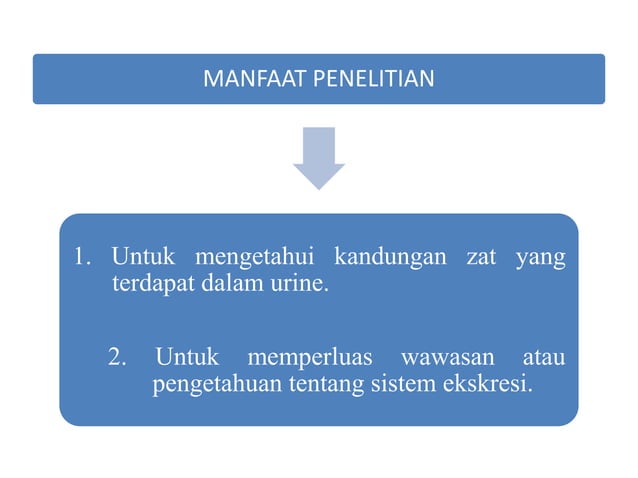 MANFAAT PENELITIAN

1. Untuk mengetahui kandungan zat yang terdapat dalam urine.

2. Untuk memperluas wawasan atau pengetahuan tentang sistem ekskresi.